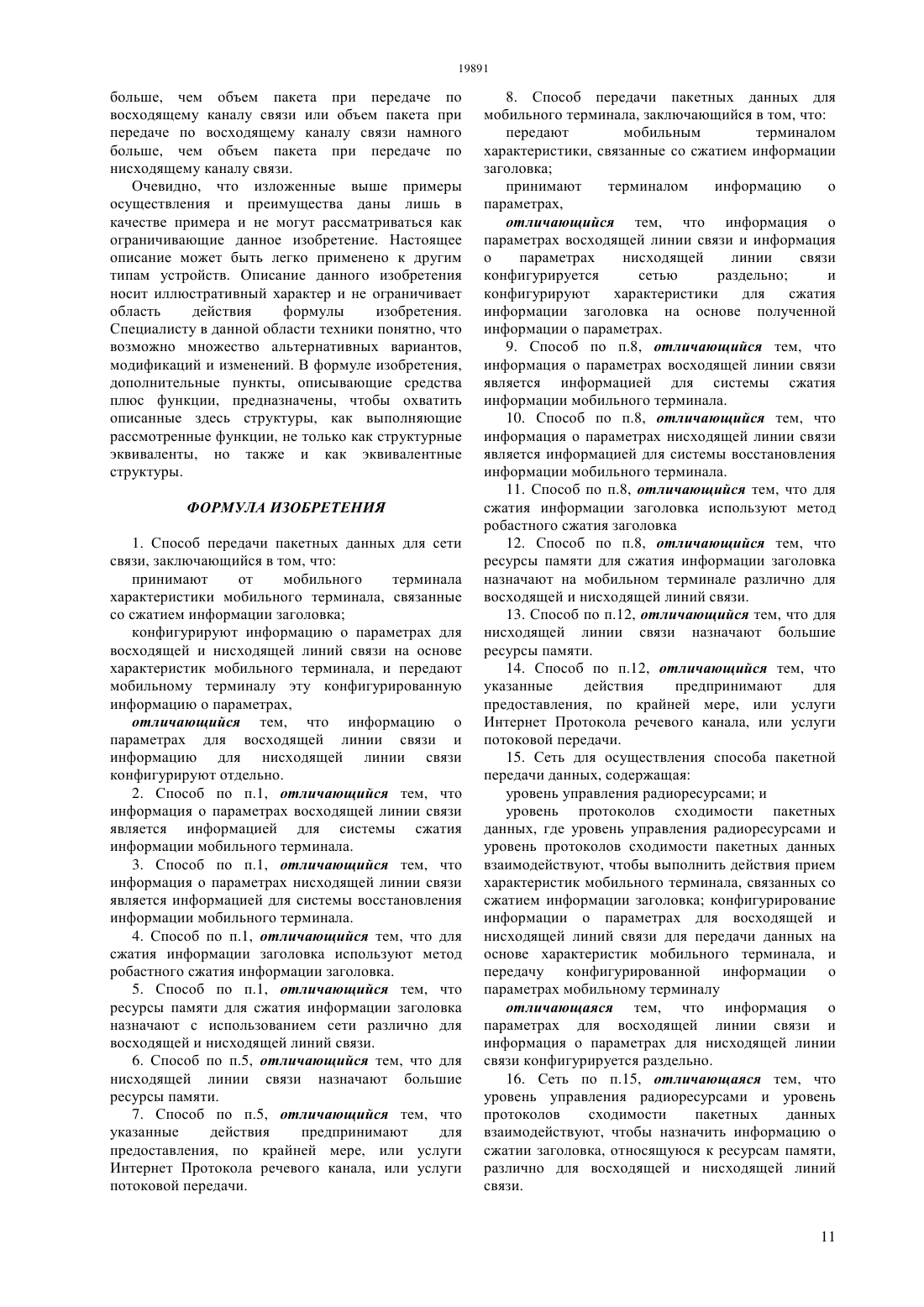 19891

больше, чем объем пакета при передаче по восходящему каналу связи или объем пакета при передаче по восходящему каналу связи намного больше, чем объем пакета при передаче по нисходящему каналу связи.

Очевидно, что изложенные выше примеры осуществления и преимущества даны лишь в качестве примера и не могут рассматриваться как ограничивающие данное изобретение. Настоящее описание может быть легко применено к другим типам устройств. Описание данного изобретения носит иллюстративный характер и не ограничивает область действия формулы изобретения. Специалисту в данной области техники понятно, что возможно множество альтернативных вариантов, модификаций и изменений. В формуле изобретения, дополнительные пункты, описывающие средства плюс функции, предназначены, чтобы охватить описанные здесь структуры, как выполняющие рассмотренные функции, не только как структурные эквиваленты, но также и как эквивалентные структуры.

ФОРМУЛА ИЗОБРЕТЕНИЯ

1. Способ передачи пакетных данных для сети связи, заключающийся в том, что:

принимают от мобильного терминала характеристики мобильного терминала, связанные со сжатием информации заголовка;

конфигурируют информацию о параметрах для восходящей и нисходящей линий связи на основе характеристик мобильного терминала, и передают мобильному терминалу эту конфигурированную информацию о параметрах,

отличающийся тем, что информацию о параметрах для восходящей линии связи и информацию для нисходящей линии связи конфигурируют отдельно.

2. Способ по п.1, отличающийся тем, что информация о параметрах восходящей линии связи является информацией для системы сжатия информации мобильного терминала.

3. Способ по п.1, отличающийся тем, что информация о параметрах нисходящей линии связи является информацией для системы восстановления информации мобильного терминала.

4. Способ по п.1, отличающийся тем, что для сжатия информации заголовка используют метод робастного сжатия информации заголовка.

5. Способ по п.1, отличающийся тем, что ресурсы памяти для сжатия информации заголовка назначают с использованием сети различно для восходящей и нисходящей линий связи.

6. Способ по п.5, отличающийся тем, что для нисходящей линии связи назначают большие ресурсы памяти.

7. Способ по п.5, отличающийся тем, что указанные действия предпринимают для предоставления, по крайней мере, или услуги Интернет Протокола речевого канала, или услуги потоковой передачи.

8. Способ передачи пакетных данных для мобильного терминала, заключающийся в том, что:

передают мобильным терминалом характеристики, связанные со сжатием информации заголовка;

принимают терминалом информацию о параметрах,

отличающийся тем, что информация о параметрах восходящей линии связи и информация о параметрах нисходящей линии связи конфигурируется сетью раздельно; и конфигурируют характеристики для сжатия информации заголовка на основе полученной информации о параметрах.

9. Способ по п.8, отличающийся тем, что информация о параметрах восходящей линии связи является информацией для системы сжатия информации мобильного терминала.

10. Способ по п.8, отличающийся тем, что информация о параметрах нисходящей линии связи является информацией для системы восстановления информации мобильного терминала.

11. Способ по п.8, отличающийся тем, что для сжатия информации заголовка используют метод робастного сжатия заголовка

12. Способ по п.8, отличающийся тем, что ресурсы памяти для сжатия информации заголовка назначают на мобильном терминале различно для восходящей и нисходящей линий связи.

13. Способ по п.12, отличающийся тем, что для нисходящей линии связи назначают большие ресурсы памяти.

14. Способ по п.12, отличающийся тем, что указанные действия предпринимают для предоставления, по крайней мере, или услуги Интернет Протокола речевого канала, или услуги потоковой передачи.

15. Сеть для осуществления способа пакетной передачи данных, содержащая:

уровень управления радиоресурсами; и

уровень протоколов сходимости пакетных данных, где уровень управления радиоресурсами и уровень протоколов сходимости пакетных данных взаимодействуют, чтобы выполнить действия прием характеристик мобильного терминала, связанных со сжатием информации заголовка; конфигурирование информации о параметрах для восходящей и нисходящей линий связи для передачи данных на основе характеристик мобильного терминала, и передачу конфигурированной информации о параметрах мобильному терминалу

отличающаяся тем, что информация о параметрах для восходящей линии связи и информация о параметрах для нисходящей линии связи конфигурируется раздельно.

16. Сеть по п.15, отличающаяся тем, что уровень управления радиоресурсами и уровень протоколов сходимости пакетных данных взаимодействуют, чтобы назначить информацию о сжатии заголовка, относящуюся к ресурсам памяти, различно для восходящей и нисходящей линий связи.

11